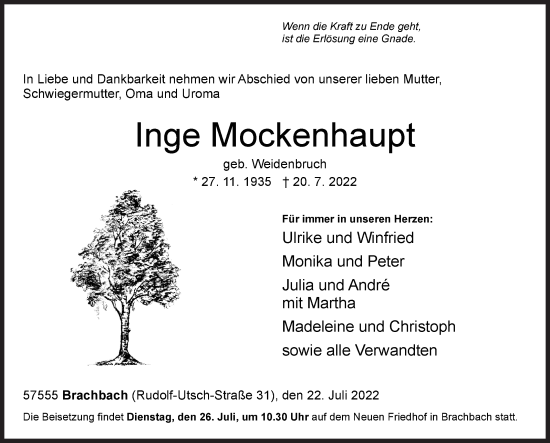 Wenn die Kraft zu Ende geht,
ist die Erlösung eine Gnade.

In Liebe und Dankbarkeit nehmen wir Abschied von unserer lieben Mutter, Schwiegermutter, Oma und Uroma

Inge Mockenhaupt

geb. Weidenbruch

* 27. 11. 1935 † 20. 7. 2022

Für immer in unseren Herzen:

Ulrike und Winfried

Monika und Peter

Julia und André
mit Martha

Madeleine und Christoph

sowie alle Verwandten

57555 Brachbach (Rudolf-Utsch-Straße 31), den 22. Juli 2022

Die Beisetzung findet Dienstag, den 26. Juli, um 10.30 Uhr auf dem Neuen Friedhof in Brachbach statt.